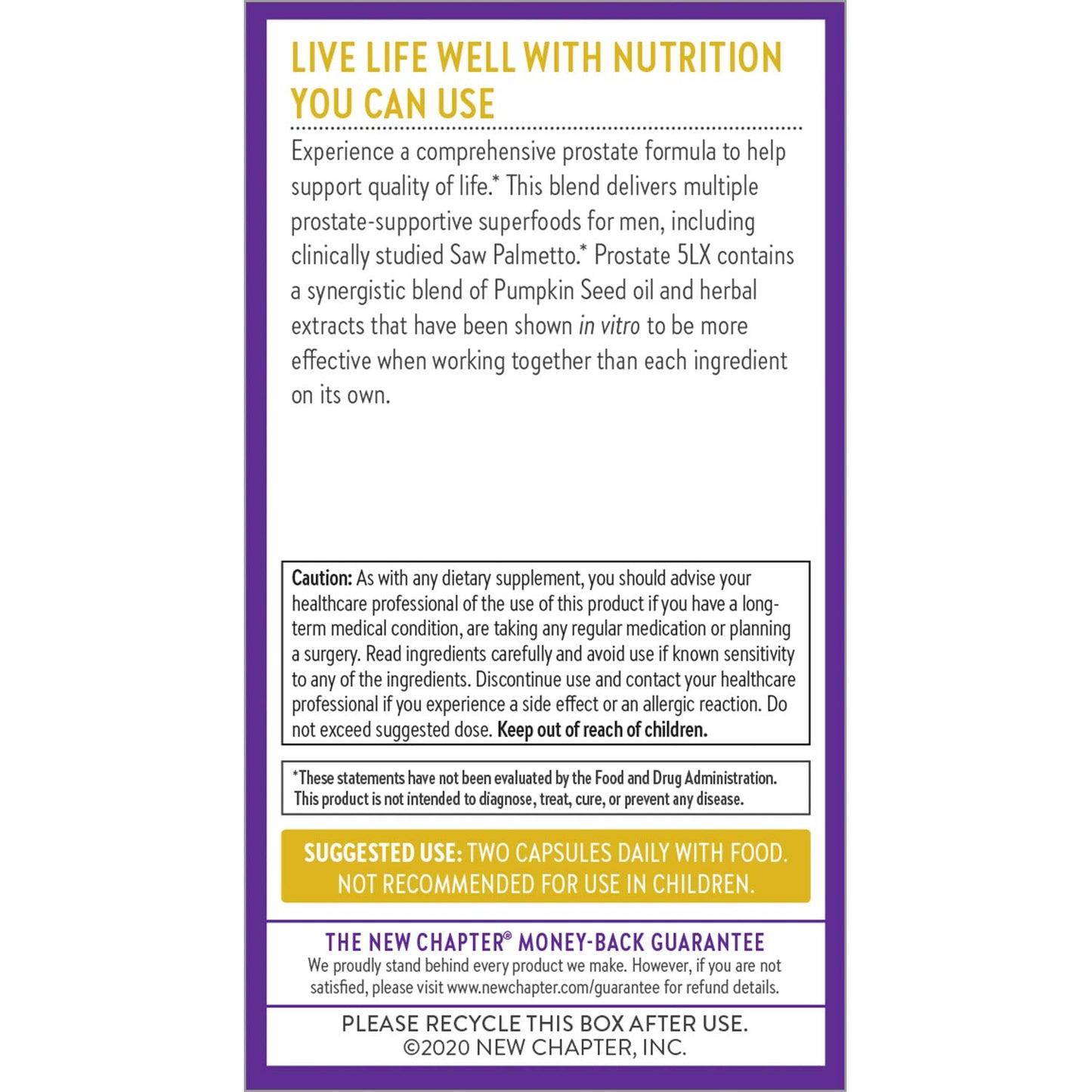 LIVE LIFE WELL WITH NUTRITION YOU CAN USE

Experience a comprehensive prostate formula to help support quality of life.* This blend delivers multiple prostate-supportive superfoods for men, including clinically studied Saw Palmetto.* Prostate 5LX contains a synergistic blend of Pumpkin Seed oil and herbal extracts that have been shown in vitro to be more effective when working together than each ingredient on its own.

Caution: As with any dietary supplement, you should advise your healthcare professional of the use of this product if you have a long-term medical condition, are taking any regular medication or planning a surgery. Read ingredients carefully and avoid use if known sensitivity to any of the ingredients. Discontinue use and contact your healthcare professional if you experience a side effect or an allergic reaction. Do not exceed suggested dose. Keep out of reach of children.

*These statements have not been evaluated by the Food and Drug Administration. This product is not intended to diagnose, treat, cure, or prevent any disease.

SUGGESTED USE: TWO CAPSULES DAILY WITH FOOD. NOT RECOMMENDED FOR USE IN CHILDREN.

THE NEW CHAPTER® MONEY-BACK GUARANTEE
We proudly stand behind every product we make. However, if you are not satisfied, please visit www.newchapter.com/guarantee for refund details.

PLEASE RECYCLE THIS BOX AFTER USE.
©2020 NEW CHAPTER, INC.